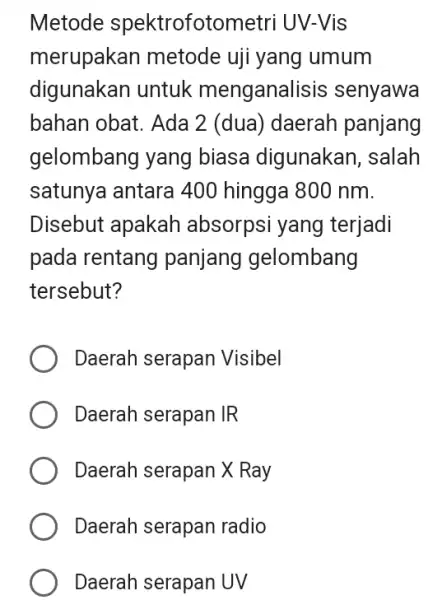 Metode spektrofotometri UV-Vis merupakan metode uji yang umum digunakan untuk menganalisis senyawa bahan obat. Ada 2 (dua) daerah panjang gelombang yang biasa digunakan, salah satunya antara 400 hingga 800 nm. Disebut apakah absorpsi yang terjadi pada rentang panjang gelombang tersebut?

Daerah serapan Visibel

Daerah serapan IR

Daerah serapan X Ray

Daerah serapan radio

Daerah serapan UV